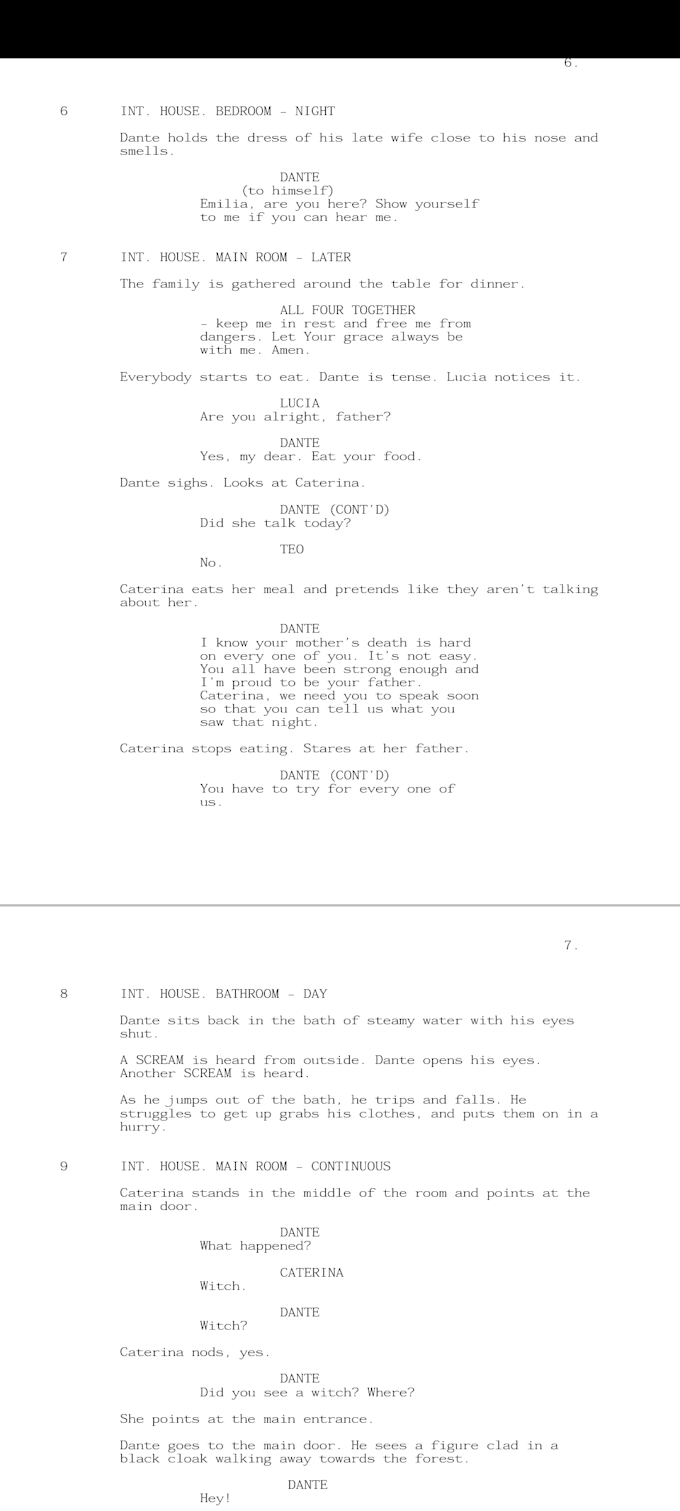 6.

6 INT. HOUSE. BEDROOM - NIGHT

Dante holds the dress of his late wife close to his nose and smells.

DANTE
(to himself)
Emilia, are you here? Show yourself to me if you can hear me.

7 INT. HOUSE. MAIN ROOM - LATER

The family is gathered around the table for dinner.

ALL FOUR TOGETHER
- keep me in rest and free me from dangers. Let Your grace always be with me. Amen.

Everybody starts to eat. Dante is tense. Lucia notices it.

LUCIA
Are you alright, father?

DANTE
Yes, my dear. Eat your food.

Dante sighs. Looks at Caterina.

DANTE (CONT'D)
Did she talk today?

TEO
No.

Caterina eats her meal and pretends like they aren't talking about her.

DANTE
I know your mother's death is hard on every one of you. It's not easy. You all have been strong enough and I'm proud to be your father. Caterina, we need you to speak soon so that you can tell us what you saw that night.

Caterina stops eating. Stares at her father.

DANTE (CONT'D)
You have to try for every one of us.

7.

8 INT. HOUSE. BATHROOM - DAY

Dante sits back in the bath of steamy water with his eyes shut.

A SCREAM is heard from outside. Dante opens his eyes. Another SCREAM is heard.

As he jumps out of the bath, he trips and falls. He struggles to get up grabs his clothes, and puts them on in a hurry.

9 INT. HOUSE. MAIN ROOM - CONTINUOUS

Caterina stands in the middle of the room and points at the main door.

DANTE
What happened?

CATERINA
Witch.

DANTE
Witch?

Caterina nods, yes.

DANTE
Did you see a witch? Where?

She points at the main entrance.

Dante goes to the main door. He sees a figure clad in a black cloak walking away towards the forest.

DANTE
Hey!